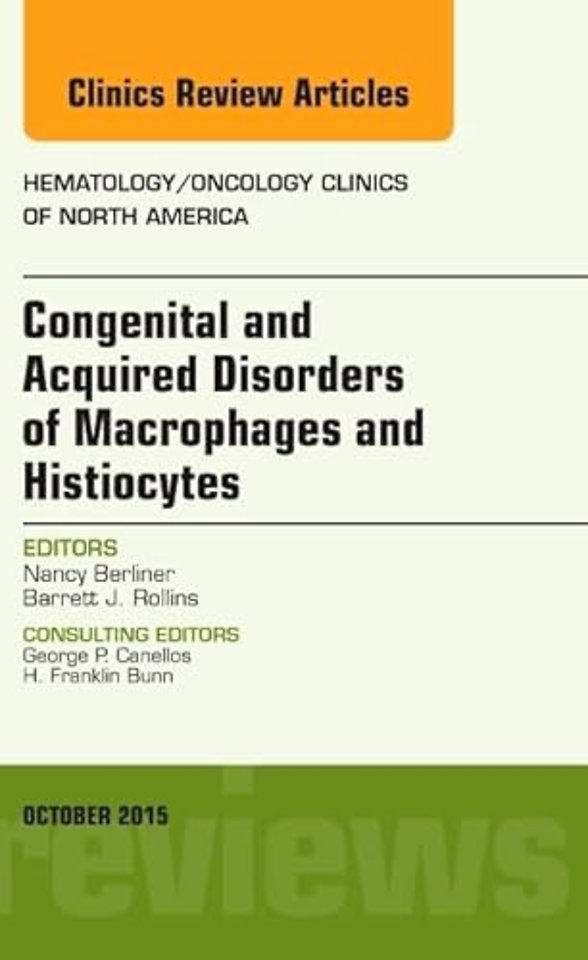 Clinics Review Articles

HEMATOLOGY/ONCOLOGY CLINICS OF NORTH AMERICA

Congenital and Acquired Disorders of Macrophages and Histiocytes

EDITORS
Nancy Berliner
Barrett J. Rollins

CONSULTING EDITORS
George P. Canellos
H. Franklin Bunn

OCTOBER 2015

reviews